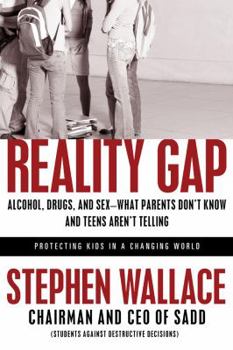 REALITY GAP

ALCOHOL, DRUGS, AND SEX—WHAT PARENTS DON'T KNOW AND TEENS AREN'T TELLING

PROTECTING KIDS IN A CHANGING WORLD

STEPHEN WALLACE

CHAIRMAN AND CEO OF SADD

(STUDENTS AGAINST DESTRUCTIVE DECISIONS)